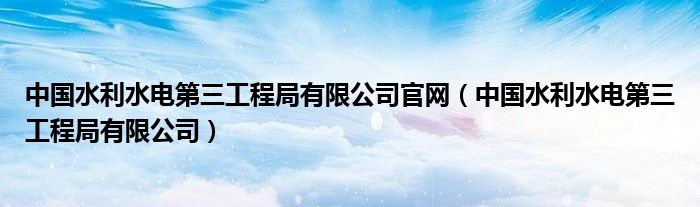 中国水利水电第三工程局有限公司官网（中国水利水电第三工程局有限公司）